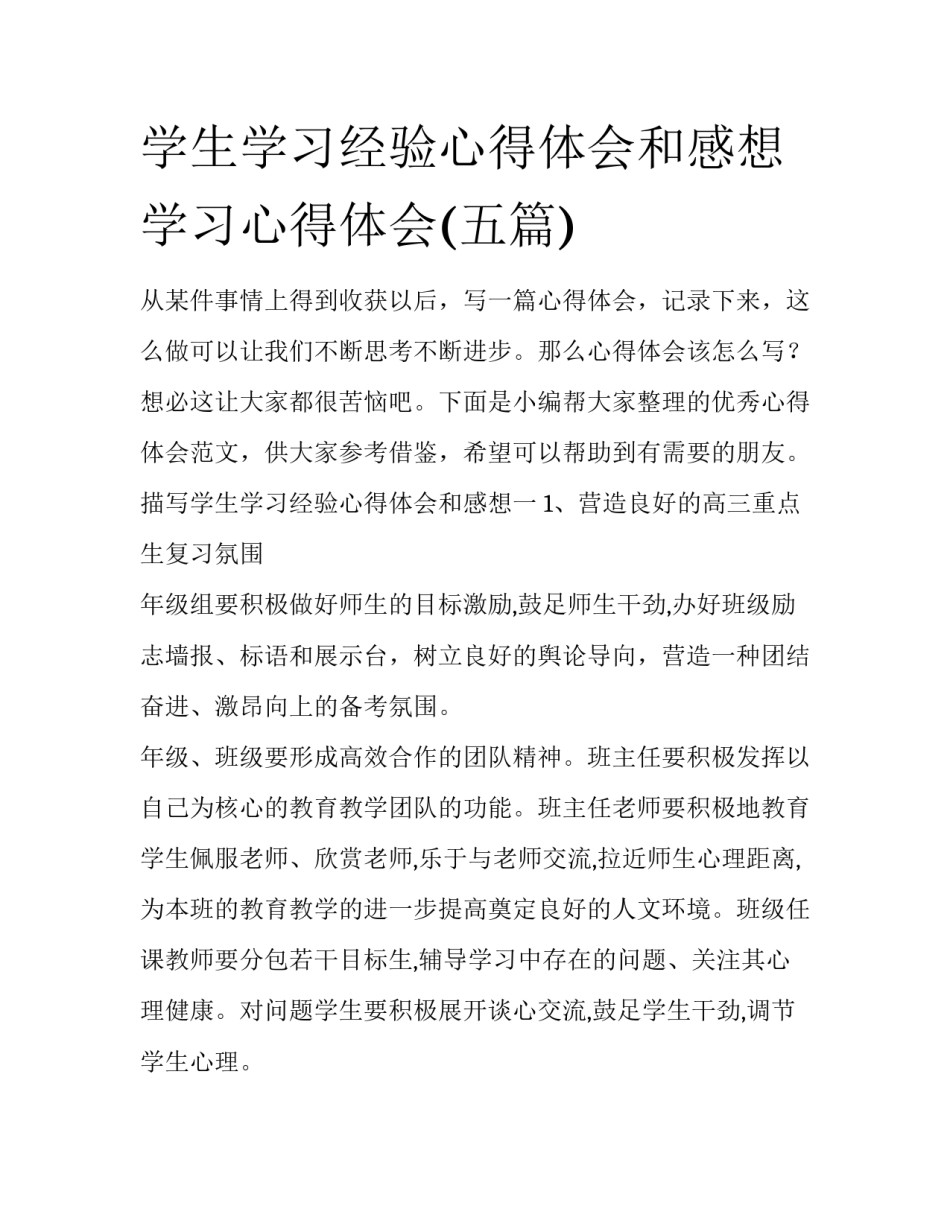 学生学习经验心得体会和感想学习心得体会(五篇)

从某件事情上得到收获以后，写一篇心得体会，记录下来，这么做可以让我们不断思考不断进步。那么心得体会该怎么写？想必这让大家都很苦恼吧。下面是小编帮大家整理的优秀心得体会范文，供大家参考借鉴，希望可以帮助到有需要的朋友。

描写学生学习经验心得体会和感想一 1、营造良好的高三重点生复习氛围

年级组要积极做好师生的目标激励,鼓足师生干劲,办好班级励志墙报、标语和展示台，树立良好的舆论导向，营造一种团结奋进、激昂向上的备考氛围。

年级、班级要形成高效合作的团队精神。班主任要积极发挥以自己为核心的教育教学团队的功能。班主任老师要积极地教育学生佩服老师、欣赏老师,乐于与老师交流,拉近师生心理距离,为本班的教育教学的进一步提高奠定良好的人文环境。班级任课教师要分包若干目标生,辅导学习中存在的问题、关注其心理健康。对问题学生要积极展开谈心交流,鼓足学生干劲,调节学生心理。